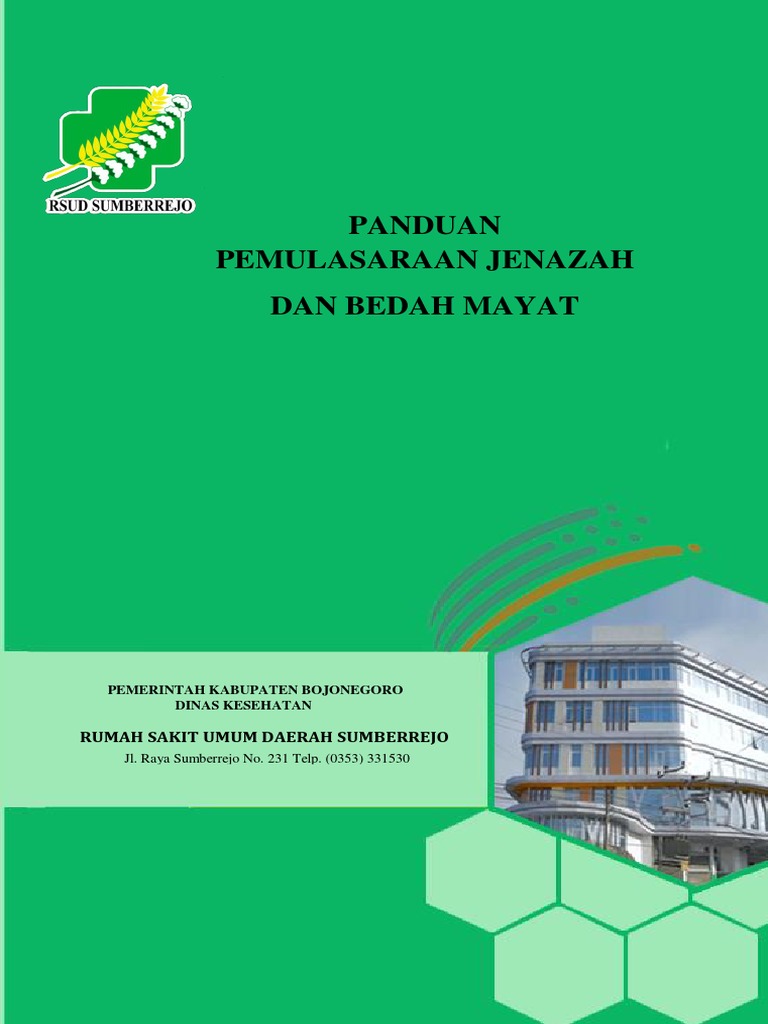 RSUD SUMBERREJO

PANDUAN
PEMULASARAAN JENAZAH
DAN BEDAH MAYAT

PEMERINTAH KABUPATEN BOJONEGORO
DINAS KESEHATAN

RUMAH SAKIT UMUM DAERAH SUMBERREJO
Jl. Raya Sumberrejo No. 231 Telp. (0353) 331530